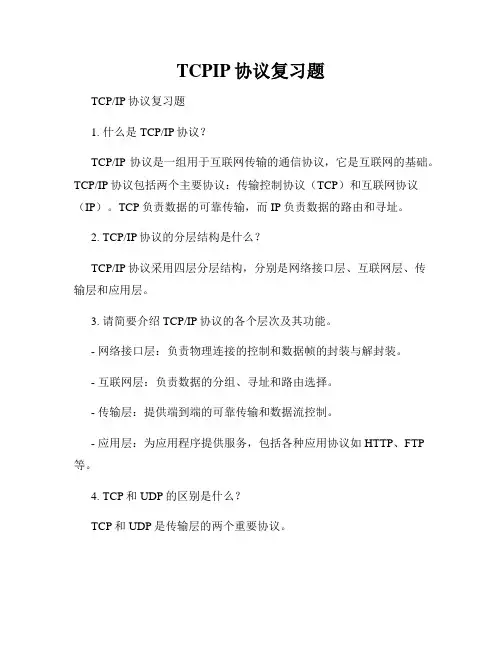 TCPIP 协议复习题

TCP/IP 协议复习题

1. 什么是 TCP/IP 协议？

TCP/IP 协议是一组用于互联网传输的通信协议，它是互联网的基础。TCP/IP 协议包括两个主要协议：传输控制协议（TCP）和互联网协议（IP）。TCP 负责数据的可靠传输，而 IP 负责数据的路由和寻址。

2. TCP/IP 协议的分层结构是什么？

TCP/IP 协议采用四层分层结构，分别是网络接口层、互联网层、传输层和应用层。

3. 请简要介绍 TCP/IP 协议的各个层次及其功能。

- 网络接口层：负责物理连接的控制和数据帧的封装与解封装。

- 互联网层：负责数据的分组、寻址和路由选择。

- 传输层：提供端到端的可靠传输和数据流控制。

- 应用层：为应用程序提供服务，包括各种应用协议如 HTTP、FTP 等。

4. TCP 和 UDP 的区别是什么？

TCP 和 UDP 是传输层的两个重要协议。